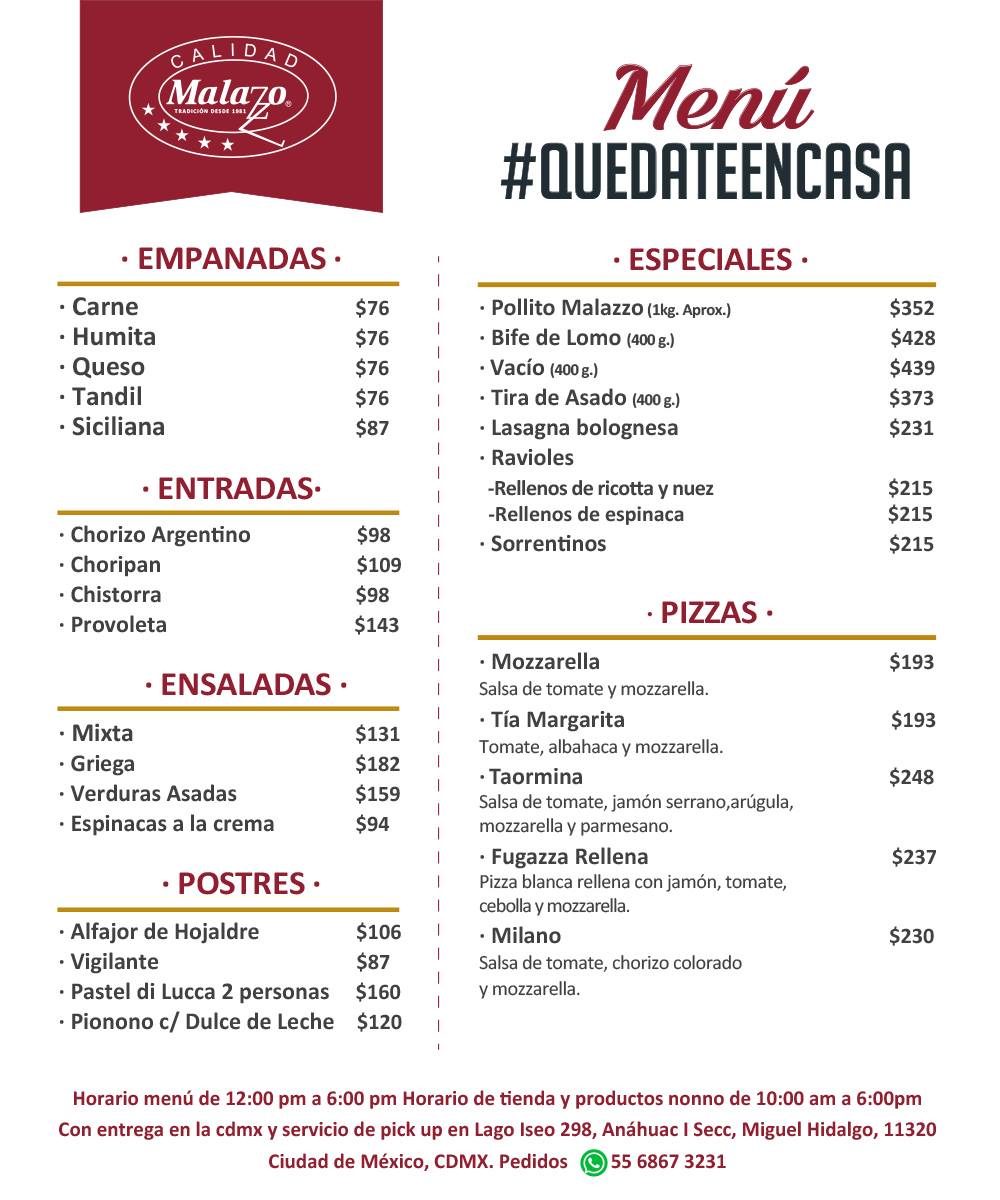 CALIDAD
Malazzo®
TRADICIÓN DESDE 1981

Menú
#QUEDATEENCASA

· EMPANADAS ·

| | |
|---|---|
| · Carne | $76 |
| · Humita | $76 |
| · Queso | $76 |
| · Tandil | $76 |
| · Siciliana | $87 |

· ENTRADAS·

| | |
|---|---|
| · Chorizo Argentino | $98 |
| · Choripan | $109 |
| · Chistorra | $98 |
| · Provoleta | $143 |

· ENSALADAS ·

| | |
|---|---|
| · Mixta | $131 |
| · Griega | $182 |
| · Verduras Asadas | $159 |
| · Espinacas a la crema | $94 |

· POSTRES ·

| | |
|---|---|
| · Alfajor de Hojaldre | $106 |
| · Vigilante | $87 |
| · Pastel di Lucca 2 personas | $160 |
| · Pionono c/ Dulce de Leche | $120 |

· ESPECIALES ·

| | |
|---|---|
| · Pollito Malazzo (1kg. Aprox.) | $352 |
| · Bife de Lomo (400 g.) | $428 |
| · Vacío (400 g.) | $439 |
| · Tira de Asado (400 g.) | $373 |
| · Lasagna bolognesa | $231 |
| · Ravioles | |
| -Rellenos de ricotta y nuez | $215 |
| -Rellenos de espinaca | $215 |
| · Sorrentinos | $215 |

· PIZZAS ·

· Mozzarella $193
Salsa de tomate y mozzarella.

· Tía Margarita $193
Tomate, albahaca y mozzarella.

· Taormina $248
Salsa de tomate, jamón serrano,arúgula, mozzarella y parmesano.

· Fugazza Rellena $237
Pizza blanca rellena con jamón, tomate, cebolla y mozzarella.

· Milano $230
Salsa de tomate, chorizo colorado y mozzarella.

Horario menú de 12:00 pm a 6:00 pm Horario de tienda y productos nonno de 10:00 am a 6:00pm
Con entrega en la cdmx y servicio de pick up en Lago Iseo 298, Anáhuac I Secc, Miguel Hidalgo, 11320
Ciudad de México, CDMX. Pedidos 55 6867 3231